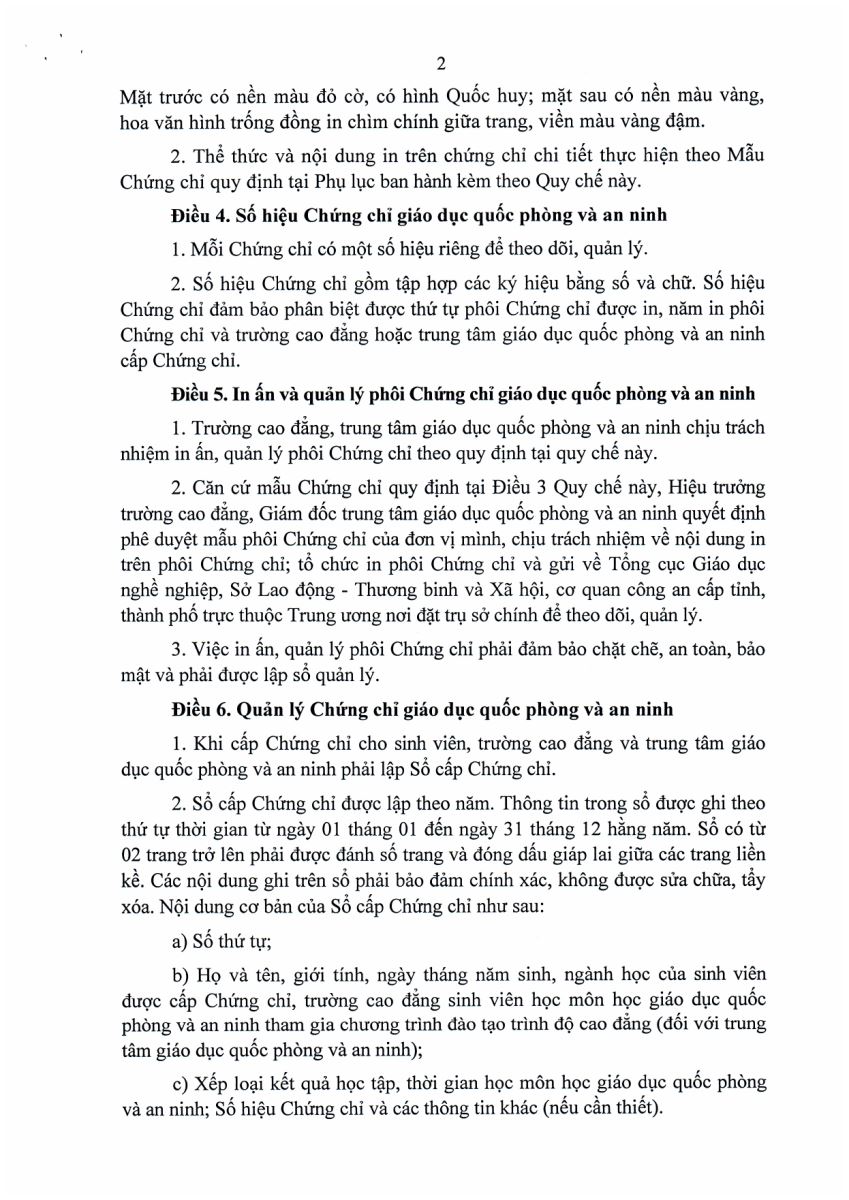 2

Mặt trước có nền màu đỏ cờ, có hình Quốc huy; mặt sau có nền màu vàng, hoa văn hình trống đồng in chìm chính giữa trang, viền màu vàng đậm.

2. Thể thức và nội dung in trên chứng chỉ chi tiết thực hiện theo Mẫu Chứng chỉ quy định tại Phụ lục ban hành kèm theo Quy chế này.

Điều 4. Số hiệu Chứng chỉ giáo dục quốc phòng và an ninh

1. Mỗi Chứng chỉ có một số hiệu riêng để theo dõi, quản lý.

2. Số hiệu Chứng chỉ gồm tập hợp các ký hiệu bằng số và chữ. Số hiệu Chứng chỉ đảm bảo phân biệt được thứ tự phôi Chứng chỉ được in, năm in phôi Chứng chỉ và trường cao đẳng hoặc trung tâm giáo dục quốc phòng và an ninh cấp Chứng chỉ.

Điều 5. In ấn và quản lý phôi Chứng chỉ giáo dục quốc phòng và an ninh

1. Trường cao đẳng, trung tâm giáo dục quốc phòng và an ninh chịu trách nhiệm in ấn, quản lý phôi Chứng chỉ theo quy định tại quy chế này.

2. Căn cứ mẫu Chứng chỉ quy định tại Điều 3 Quy chế này, Hiệu trưởng trường cao đẳng, Giám đốc trung tâm giáo dục quốc phòng và an ninh quyết định phê duyệt mẫu phôi Chứng chỉ của đơn vị mình, chịu trách nhiệm về nội dung in trên phôi Chứng chỉ; tổ chức in phôi Chứng chỉ và gửi về Tổng cục Giáo dục nghề nghiệp, Sở Lao động - Thương binh và Xã hội, cơ quan công an cấp tỉnh, thành phố trực thuộc Trung ương nơi đặt trụ sở chính để theo dõi, quản lý.

3. Việc in ấn, quản lý phôi Chứng chỉ phải đảm bảo chặt chẽ, an toàn, bảo mật và phải được lập sổ quản lý.

Điều 6. Quản lý Chứng chỉ giáo dục quốc phòng và an ninh

1. Khi cấp Chứng chỉ cho sinh viên, trường cao đẳng và trung tâm giáo dục quốc phòng và an ninh phải lập Sổ cấp Chứng chỉ.

2. Sổ cấp Chứng chỉ được lập theo năm. Thông tin trong sổ được ghi theo thứ tự thời gian từ ngày 01 tháng 01 đến ngày 31 tháng 12 hằng năm. Sổ có từ 02 trang trở lên phải được đánh số trang và đóng dấu giáp lai giữa các trang liền kề. Các nội dung ghi trên sổ phải bảo đảm chính xác, không được sửa chữa, tẩy xóa. Nội dung cơ bản của Sổ cấp Chứng chỉ như sau:

a) Số thứ tự;

b) Họ và tên, giới tính, ngày tháng năm sinh, ngành học của sinh viên được cấp Chứng chỉ, trường cao đẳng sinh viên học môn học giáo dục quốc phòng và an ninh tham gia chương trình đào tạo trình độ cao đẳng (đối với trung tâm giáo dục quốc phòng và an ninh);

c) Xếp loại kết quả học tập, thời gian học môn học giáo dục quốc phòng và an ninh; Số hiệu Chứng chỉ và các thông tin khác (nếu cần thiết).